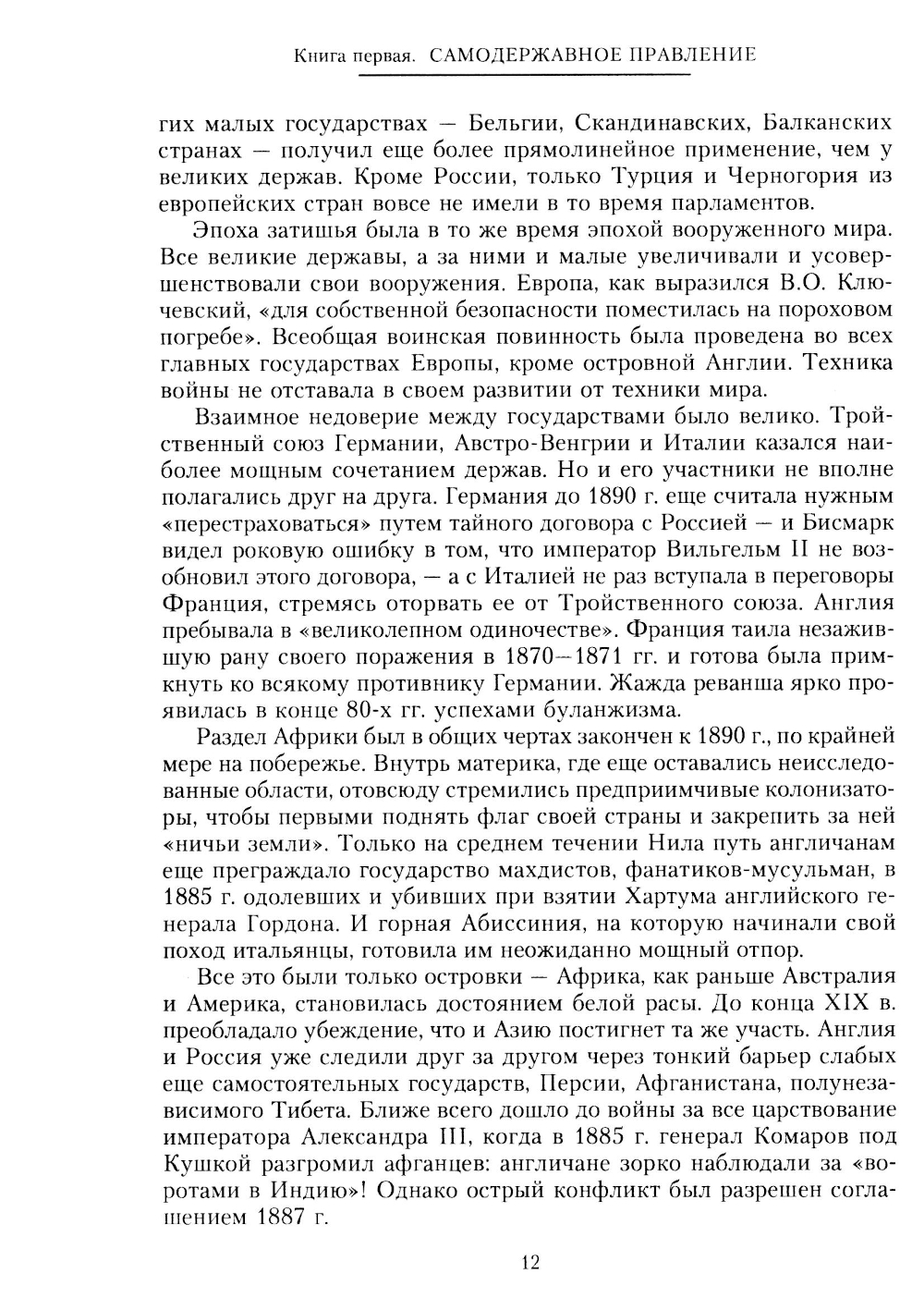 Книга первая. САМОДЕРЖАВНОЕ ПРАВЛЕНИЕ

гих малых государствах — Бельгии, Скандинавских, Балканских странах — получил еще более прямолинейное применение, чем у великих держав. Кроме России, только Турция и Черногория из европейских стран вовсе не имели в то время парламентов.

Эпоха затишья была в то же время эпохой вооруженного мира. Все великие державы, а за ними и малые увеличивали и усовершенствовали свои вооружения. Европа, как выразился В.О. Ключевский, «для собственной безопасности поместилась на пороховом погребе». Всеобщая воинская повинность была проведена во всех главных государствах Европы, кроме островной Англии. Техника войны не отставала в своем развитии от техники мира.

Взаимное недоверие между государствами было велико. Тройственный союз Германии, Австро-Венгрии и Италии казался наиболее мощным сочетанием держав. Но и его участники не вполне полагались друг на друга. Германия до 1890 г. еще считала нужным «перестраховаться» путем тайного договора с Россией — и Бисмарк видел роковую ошибку в том, что император Вильгельм II не возобновил этого договора, — а с Италией не раз вступала в переговоры Франция, стремясь оторвать ее от Тройственного союза. Англия пребывала в «великолепном одиночестве». Франция таила незажившую рану своего поражения в 1870—1871 гг. и готова была примкнуть ко всякому противнику Германии. Жажда реванша ярко проявилась в конце 80-х гг. успехами буланжизма.

Раздел Африки был в общих чертах закончен к 1890 г., по крайней мере на побережье. Внутрь материка, где еще оставались неисследованные области, отовсюду стремились предприимчивые колонизаторы, чтобы первыми поднять флаг своей страны и закрепить за ней «ничьи земли». Только на среднем течении Нила путь англичанам еще преграждало государство махдистов, фанатиков-мусульман, в 1885 г. одолевших и убивших при взятии Хартума английского генерала Гордона. И горная Абиссиния, на которую начинали свой поход итальянцы, готовила им неожиданно мощный отпор.

Все это были только островки — Африка, как раньше Австралия и Америка, становилась достоянием белой расы. До конца XIX в. преобладало убеждение, что и Азию постигнет та же участь. Англия и Россия уже следили друг за другом через тонкий барьер слабых еще самостоятельных государств, Персии, Афганистана, полунезависимого Тибета. Ближе всего дошло до войны за все царствование императора Александра III, когда в 1885 г. генерал Комаров под Кушкой разгромил афганцев: англичане зорко наблюдали за «воротами в Индию»! Однако острый конфликт был разрешен соглашением 1887 г.

12